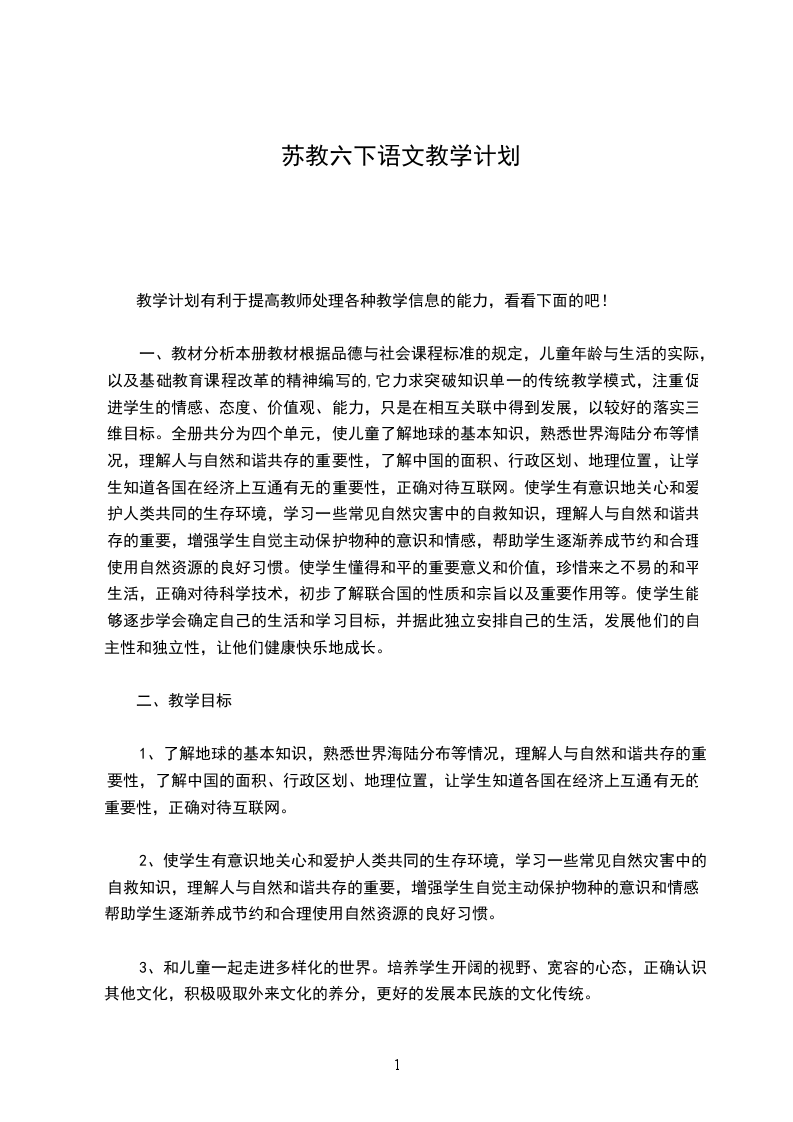 苏教六下语文教学计划

教学计划有利于提高教师处理各种教学信息的能力，看看下面的吧！

一、教材分析本册教材根据品德与社会课程标准的规定，儿童年龄与生活的实际，以及基础教育课程改革的精神编写的,它力求突破知识单一的传统教学模式，注重促进学生的情感、态度、价值观、能力，只是在相互关联中得到发展，以较好的落实三维目标。全册共分为四个单元，使儿童了解地球的基本知识，熟悉世界海陆分布等情况，理解人与自然和谐共存的重要性，了解中国的面积、行政区划、地理位置，让学生知道各国在经济上互通有无的重要性，正确对待互联网。使学生有意识地关心和爱护人类共同的生存环境，学习一些常见自然灾害中的自救知识，理解人与自然和谐共存的重要，增强学生自觉主动保护物种的意识和情感，帮助学生逐渐养成节约和合理使用自然资源的良好习惯。使学生懂得和平的重要意义和价值，珍惜来之不易的和平生活，正确对待科学技术，初步了解联合国的性质和宗旨以及重要作用等。使学生能够逐步学会确定自己的生活和学习目标，并据此独立安排自己的生活，发展他们的自主性和独立性，让他们健康快乐地成长。

二、教学目标

1、了解地球的基本知识，熟悉世界海陆分布等情况，理解人与自然和谐共存的重要性，了解中国的面积、行政区划、地理位置，让学生知道各国在经济上互通有无的重要性，正确对待互联网。

2、使学生有意识地关心和爱护人类共同的生存环境，学习一些常见自然灾害中的自救知识，理解人与自然和谐共存的重要，增强学生自觉主动保护物种的意识和情感帮助学生逐渐养成节约和合理使用自然资源的良好习惯。

3、和儿童一起走进多样化的世界。培养学生开阔的视野、宽容的心态，正确认识其他文化，积极吸取外来文化的养分，更好的发展本民族的文化传统。

1